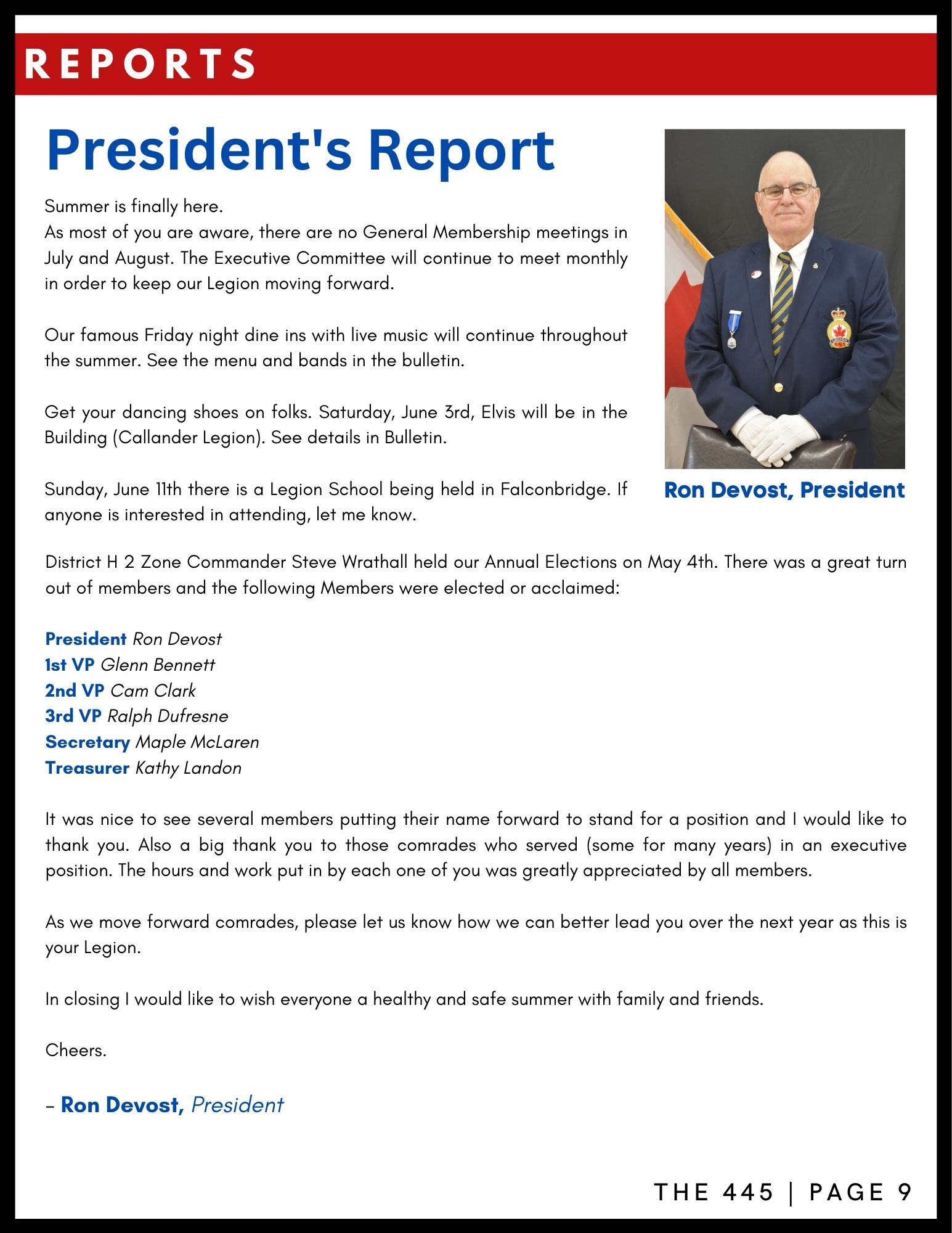 REPORTS

President's Report

Summer is finally here.
As most of you are aware, there are no General Membership meetings in July and August. The Executive Committee will continue to meet monthly in order to keep our Legion moving forward.

Our famous Friday night dine ins with live music will continue throughout the summer. See the menu and bands in the bulletin.

Get your dancing shoes on folks. Saturday, June 3rd, Elvis will be in the Building (Callander Legion). See details in Bulletin.

Sunday, June 11th there is a Legion School being held in Falconbridge. If anyone is interested in attending, let me know.

Ron Devost, President

District H 2 Zone Commander Steve Wrathall held our Annual Elections on May 4th. There was a great turn out of members and the following Members were elected or acclaimed:

President Ron Devost
1st VP Glenn Bennett
2nd VP Cam Clark
3rd VP Ralph Dufresne
Secretary Maple McLaren
Treasurer Kathy Landon

It was nice to see several members putting their name forward to stand for a position and I would like to thank you. Also a big thank you to those comrades who served (some for many years) in an executive position. The hours and work put in by each one of you was greatly appreciated by all members.

As we move forward comrades, please let us know how we can better lead you over the next year as this is your Legion.

In closing I would like to wish everyone a healthy and safe summer with family and friends.

Cheers.

- Ron Devost, President

THE 445 | PAGE 9